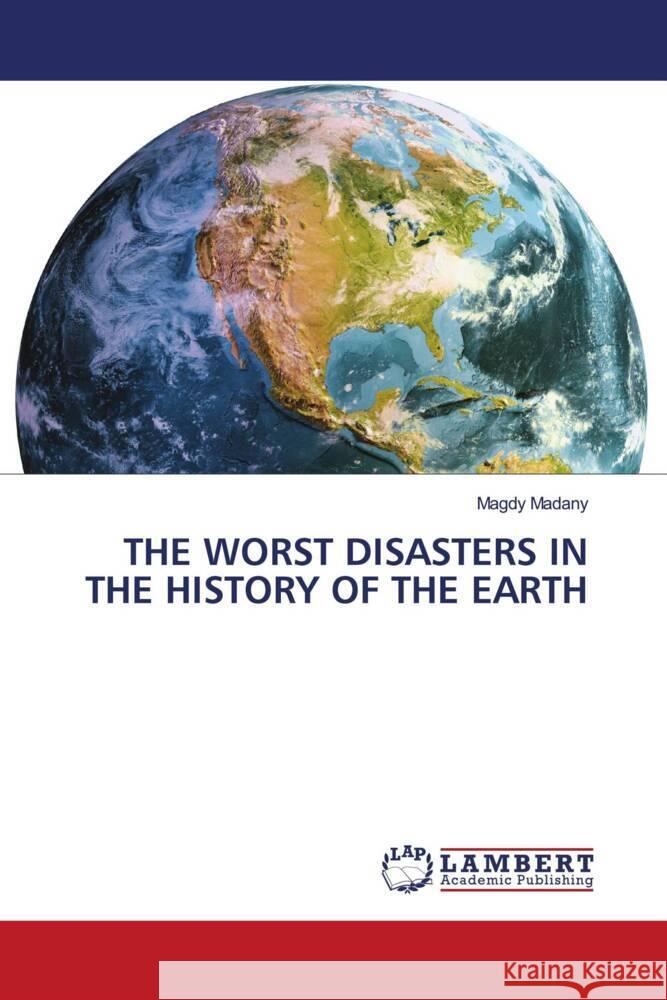 Magdy Madany

THE WORST DISASTERS IN THE HISTORY OF THE EARTH

LAP LAMBERT Academic Publishing